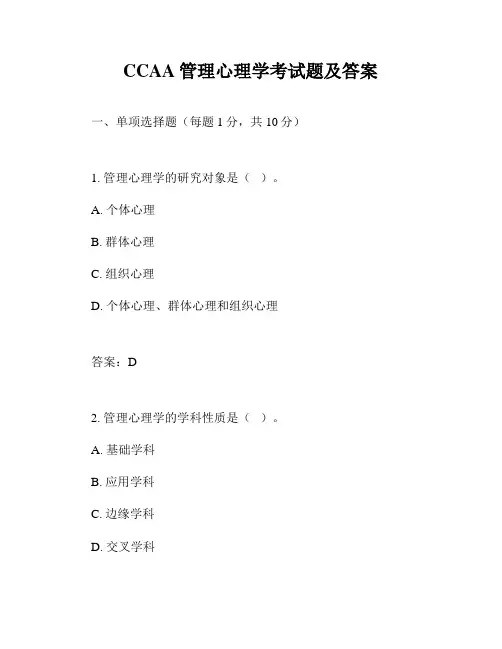 CCAA 管理心理学考试题及答案

一、单项选择题（每题 1 分，共 10 分）

1. 管理心理学的研究对象是（ ）。

A. 个体心理

B. 群体心理

C. 组织心理

D. 个体心理、群体心理和组织心理

答案：D

2. 管理心理学的学科性质是（ ）。

A. 基础学科

B. 应用学科

C. 边缘学科

D. 交叉学科